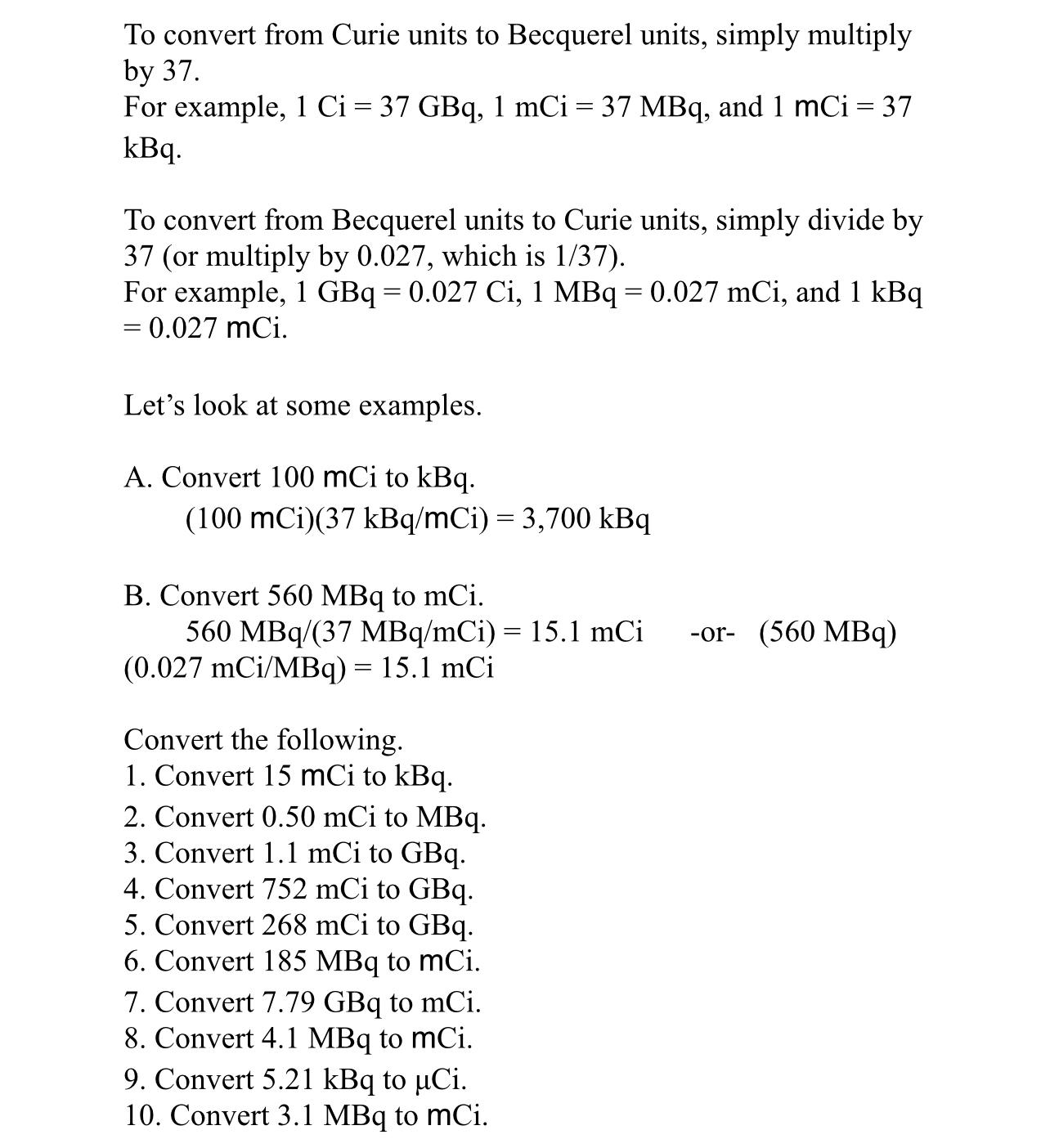 To convert from Curie units to Becquerel units, simply multiply by 37.
For example, 1 Ci = 37 GBq, 1 mCi = 37 MBq, and 1 mCi = 37 kBq.

To convert from Becquerel units to Curie units, simply divide by 37 (or multiply by 0.027, which is 1/37).
For example, 1 GBq = 0.027 Ci, 1 MBq = 0.027 mCi, and 1 kBq = 0.027 mCi.

Let’s look at some examples.

A. Convert 100 mCi to kBq.
(100 mCi)(37 kBq/mCi) = 3,700 kBq

B. Convert 560 MBq to mCi.
560 MBq/(37 MBq/mCi) = 15.1 mCi -or- (560 MBq)(0.027 mCi/MBq) = 15.1 mCi

Convert the following.
1. Convert 15 mCi to kBq.
2. Convert 0.50 mCi to MBq.
3. Convert 1.1 mCi to GBq.
4. Convert 752 mCi to GBq.
5. Convert 268 mCi to GBq.
6. Convert 185 MBq to mCi.
7. Convert 7.79 GBq to mCi.
8. Convert 4.1 MBq to mCi.
9. Convert 5.21 kBq to µCi.
10. Convert 3.1 MBq to mCi.